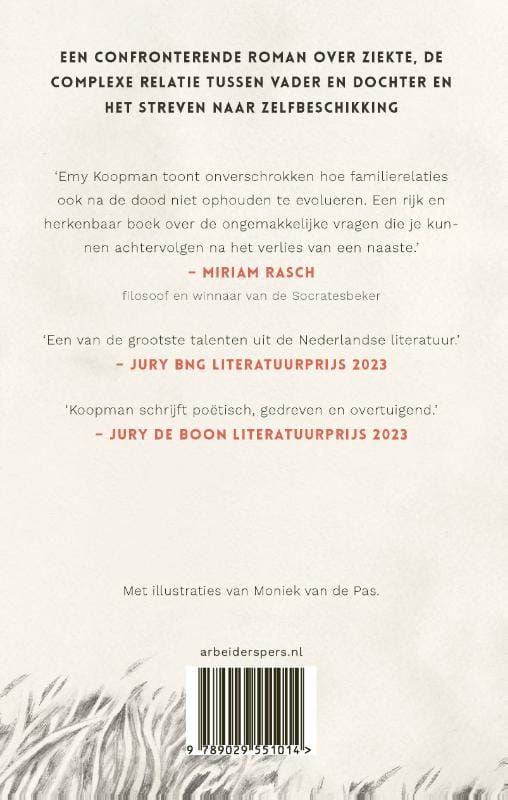 EEN CONFRONTERENDE ROMAN OVER ZIEKTE, DE COMPLEXE RELATIE TUSSEN VADER EN DOCHTER EN HET STREVEN NAAR ZELFBESCHIKKING

'Emy Koopman toont onverschrokken hoe familierelaties ook na de dood niet ophouden te evolueren. Een rijk en herkenbaar boek over de ongemakkelijke vragen die je kunnen achtervolgen na het verlies van een naaste.'
– MIRIAM RASCH
filosoof en winnaar van de Socratesbeker

'Een van de grootste talenten uit de Nederlandse literatuur.'
– JURY BNG LITERATUURPRIJS 2023

'Koopman schrijft poëtisch, gedreven en overtuigend.'
– JURY DE BOON LITERATUURPRIJS 2023

Met illustraties van Moniek van de Pas.

arbeiderspers.nl

9 789029 551014 >